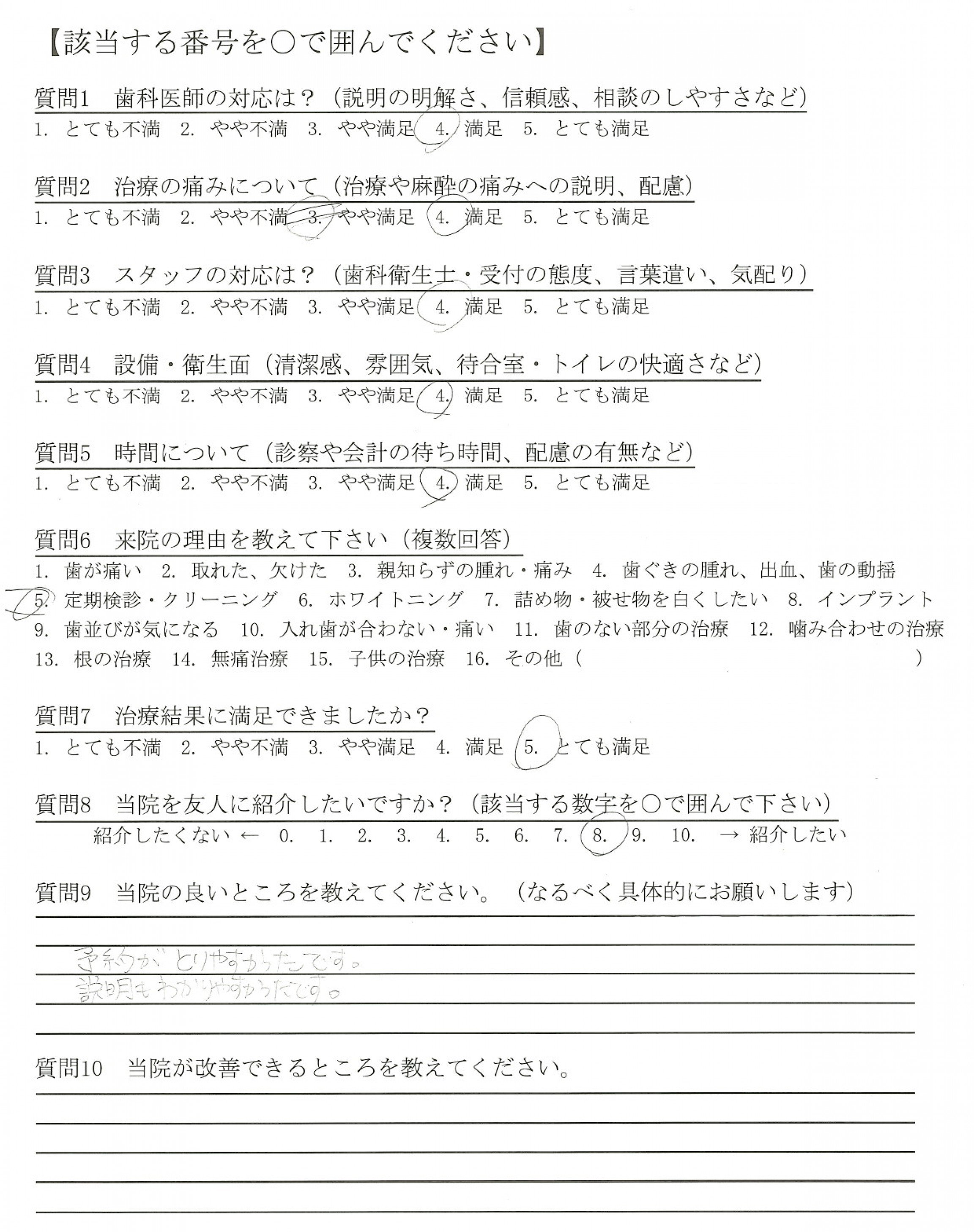 【該当する番号を○で囲んでください】

質問1　歯科医師の対応は？（説明の明解さ、信頼感、相談のしやすさなど）
1. とても不満　2. やや不満　3. やや満足　4. 満足　5. とても満足

質問2　治療の痛みについて（治療や麻酔の痛みへの説明、配慮）
1. とても不満　2. やや不満　3. やや満足　4. 満足　5. とても満足

質問3　スタッフの対応は？（歯科衛生士・受付の態度、言葉遣い、気配り）
1. とても不満　2. やや不満　3. やや満足　4. 満足　5. とても満足

質問4　設備・衛生面（清潔感、雰囲気、待合室・トイレの快適さなど）
1. とても不満　2. やや不満　3. やや満足　4. 満足　5. とても満足

質問5　時間について（診察や会計の待ち時間、配慮の有無など）
1. とても不満　2. やや不満　3. やや満足　4. 満足　5. とても満足

質問6　来院の理由を教えて下さい（複数回答）
1. 歯が痛い　2. 取れた、欠けた　3. 親知らずの腫れ・痛み　4. 歯ぐきの腫れ、出血、歯の動揺
5. 定期検診・クリーニング　6. ホワイトニング　7. 詰め物・被せ物を白くしたい　8. インプラント
9. 歯並びが気になる　10. 入れ歯が合わない・痛い　11. 歯のない部分の治療　12. 噛み合わせの治療
13. 根の治療　14. 無痛治療　15. 子供の治療　16. その他（　　　　　　　　）

質問7　治療結果に満足できましたか？
1. とても不満　2. やや不満　3. やや満足　4. 満足　5. とても満足

質問8　当院を友人に紹介したいですか？（該当する数字を○で囲んで下さい）
紹介したくない ← 0.　1.　2.　3.　4.　5.　6.　7.　8.　9.　10.　→ 紹介したい

質問9　当院の良いところを教えてください。（なるべく具体的にお願いします）
予約がとりやすかったです。
説明もわかりやすかったです。

質問10　当院が改善できるところを教えてください。